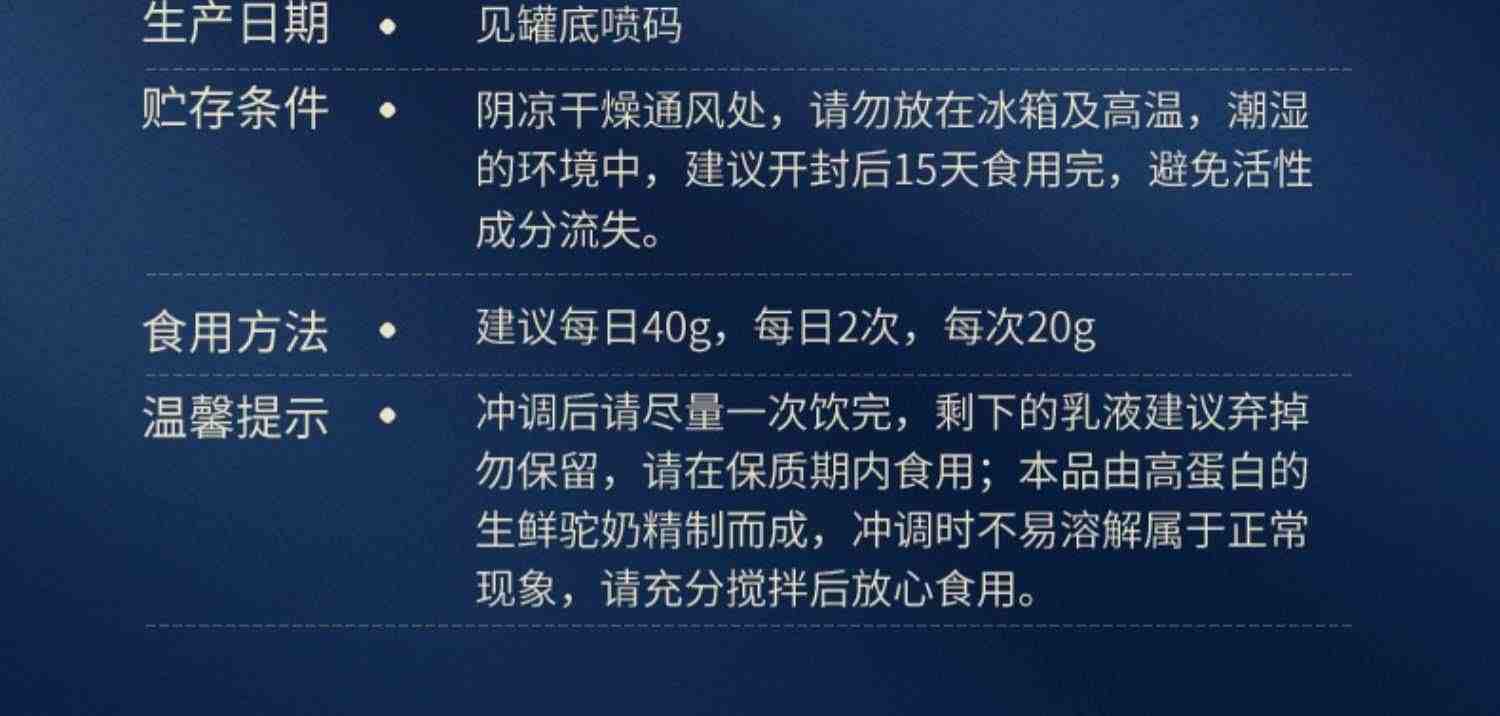 生产日期 • 见罐底喷码

贮存条件 • 阴凉干燥通风处，请勿放在冰箱及高温，潮湿的环境中，建议开封后15天食用完，避免活性成分流失。

食用方法 • 建议每日40g，每日2次，每次20g

温馨提示 • 冲调后请尽量一次饮完，剩下的乳液建议弃掉勿保留，请在保质期内食用；本品由高蛋白的生鲜驼奶精制而成，冲调时不易溶解属于正常现象，请充分搅拌后放心食用。